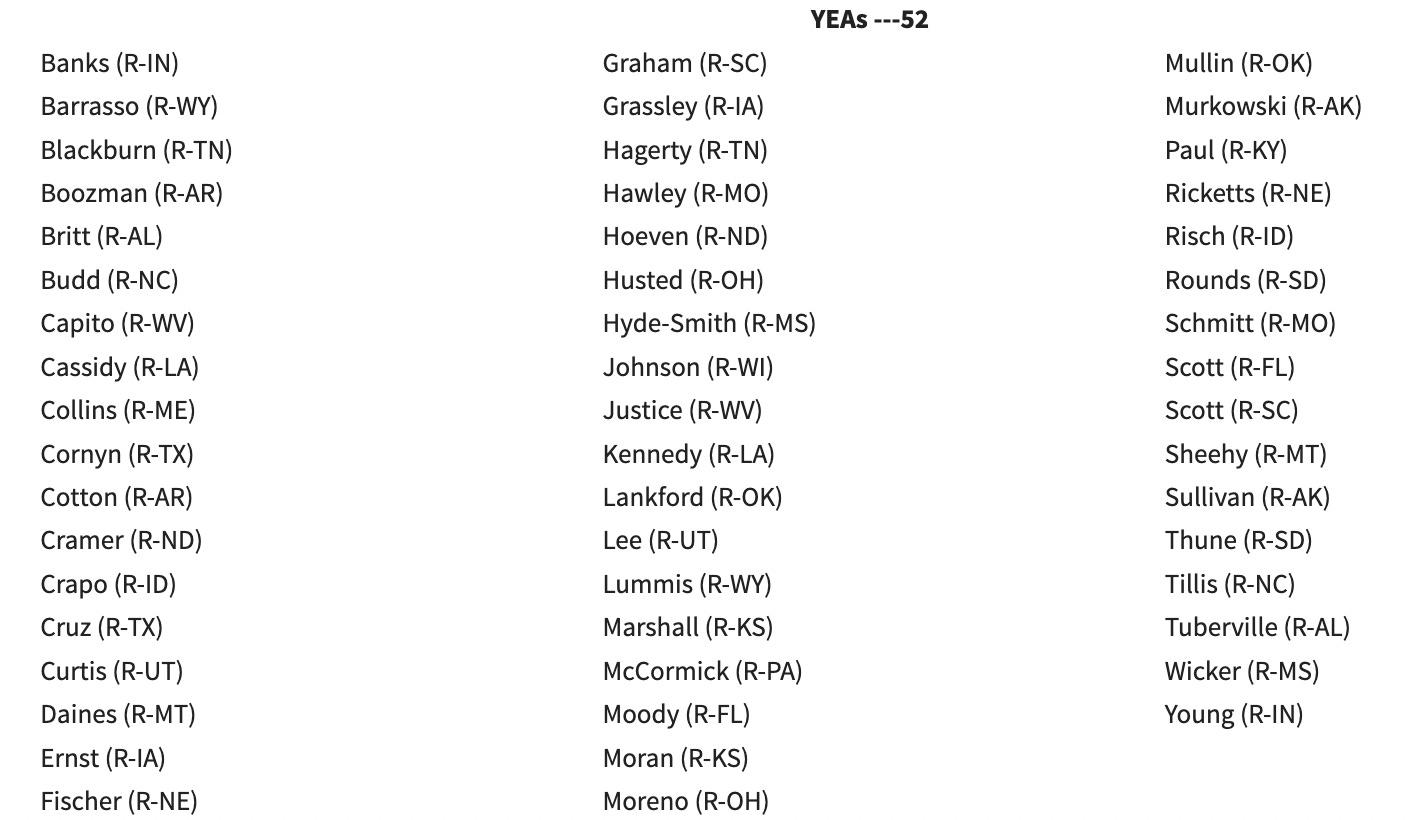 YEAs ---52

Banks (R-IN)
Barrasso (R-WY)
Blackburn (R-TN)
Boozman (R-AR)
Britt (R-AL)
Budd (R-NC)
Capito (R-WV)
Cassidy (R-LA)
Collins (R-ME)
Cornyn (R-TX)
Cotton (R-AR)
Cramer (R-ND)
Crapo (R-ID)
Cruz (R-TX)
Curtis (R-UT)
Daines (R-MT)
Ernst (R-IA)
Fischer (R-NE)

Graham (R-SC)
Grassley (R-IA)
Hagerty (R-TN)
Hawley (R-MO)
Hoeven (R-ND)
Husted (R-OH)
Hyde-Smith (R-MS)
Johnson (R-WI)
Justice (R-WV)
Kennedy (R-LA)
Lankford (R-OK)
Lee (R-UT)
Lummis (R-WY)
Marshall (R-KS)
McCormick (R-PA)
Moody (R-FL)
Moran (R-KS)
Moreno (R-OH)

Mullin (R-OK)
Murkowski (R-AK)
Paul (R-KY)
Ricketts (R-NE)
Risch (R-ID)
Rounds (R-SD)
Schmitt (R-MO)
Scott (R-FL)
Scott (R-SC)
Sheehy (R-MT)
Sullivan (R-AK)
Thune (R-SD)
Tillis (R-NC)
Tuberville (R-AL)
Wicker (R-MS)
Young (R-IN)